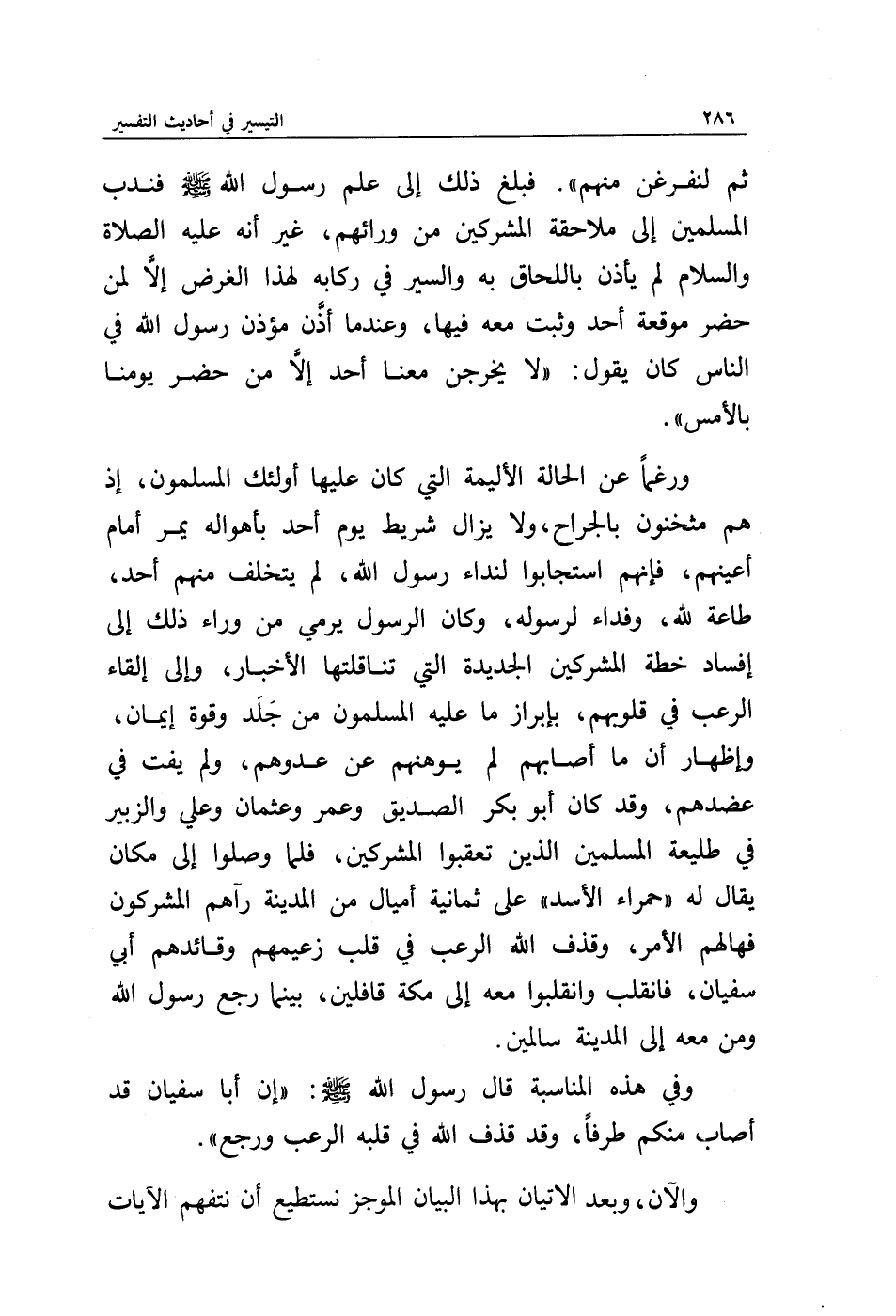 ٢٨٦ التيسير في أحاديث التفسير

ثم لنفرغن منهم». فبلغ ذلك إلى علم رسول الله ﷺ فندب المسلمين إلى ملاحقة المشركين من ورائهم، غير أنه عليه الصلاة والسلام لم يأذن باللحاق به والسير في ركابه لهذا الغرض إلاَّ لمن حضر موقعة أحد وثبت معه فيها، وعندما أذَّن مؤذن رسول الله في الناس كان يقول: «لا يخرجن معنا أحد إلاَّ من حضر يومنا بالأمس».

ورغماً عن الحالة الأليمة التي كان عليها أولئك المسلمون، إذ هم مثخنون بالجراح، ولا يزال شريط يوم أحد بأهواله يمر أمام أعينهم، فإنهم استجابوا لنداء رسول الله، لم يتخلف منهم أحد، طاعة لله، وفداء لرسوله، وكان الرسول يرمي من وراء ذلك إلى إفساد خطة المشركين الجديدة التي تناقلتها الأخبار، وإلى إلقاء الرعب في قلوبهم، بإبراز ما عليه المسلمون من جَلَد وقوة إيمان، وإظهار أن ما أصابهم لم يوهنهم عن عدوهم، ولم يفت في عضدهم، وقد كان أبو بكر الصديق وعمر وعثمان وعلي والزبير في طليعة المسلمين الذين تعقبوا المشركين، فلما وصلوا إلى مكان يقال له «حمراء الأسد» على ثمانية أميال من المدينة رآهم المشركون فهالهم الأمر، وقذف الله الرعب في قلب زعيمهم وقائدهم أبي سفيان، فانقلب وانقلبوا معه إلى مكة قافلين، بينما رجع رسول الله ومن معه إلى المدينة سالمين.

وفي هذه المناسبة قال رسول الله ﷺ: «إن أبا سفيان قد أصاب منكم طرفاً، وقد قذف الله في قلبه الرعب ورجع».

والآن، وبعد الاتيان بهذا البيان الموجز نستطيع أن نتفهم الآيات